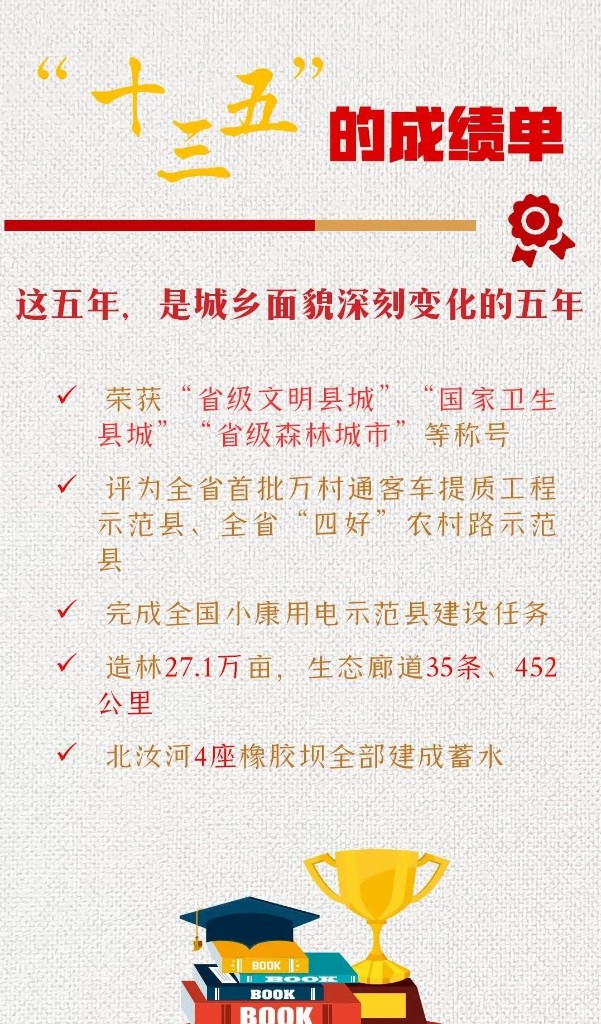 “十三五”的成绩单

这五年，是城乡面貌深刻变化的五年

✓ 荣获“省级文明县城”“国家卫生县城”“省级森林城市”等称号

✓ 评为全省首批万村通客车提质工程示范县、全省“四好”农村路示范县

✓ 完成全国小康用电示范县建设任务

✓ 造林27.1万亩，生态廊道35条、452公里

✓ 北汝河4座橡胶坝全部建成蓄水

BOOK
BOOK
BOOK
BOOK